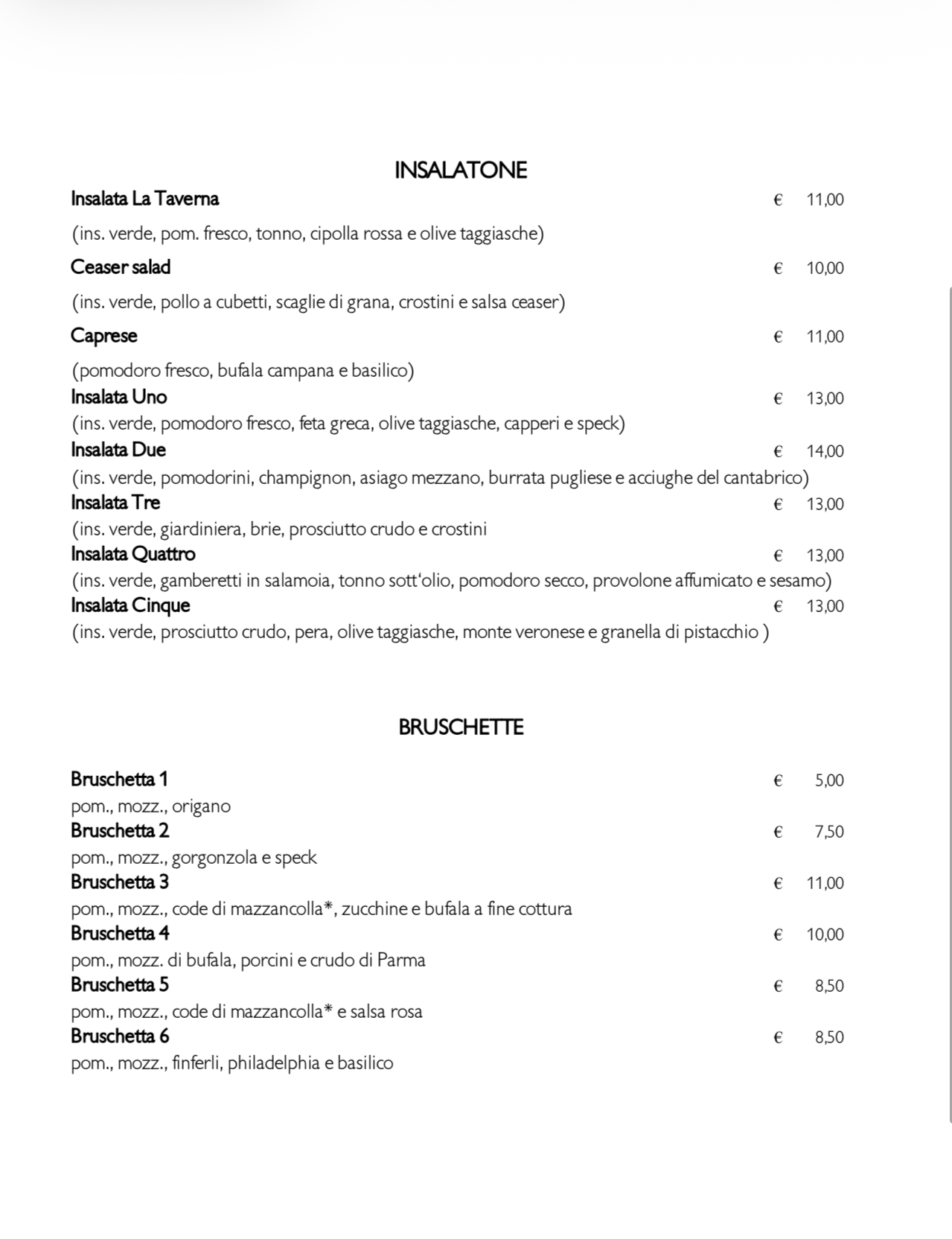 INSALATONE

Insalata La Taverna € 11,00

(ins. verde, pom. fresco, tonno, cipolla rossa e olive taggiasche)

Ceaser salad € 10,00

(ins. verde, pollo a cubetti, scaglie di grana, crostini e salsa ceaser)

Caprese € 11,00

(pomodoro fresco, bufala campana e basilico)

Insalata Uno € 13,00

(ins. verde, pomodoro fresco, feta greca, olive taggiasche, capperi e speck)

Insalata Due € 14,00

(ins. verde, pomodorini, champignon, asiago mezzano, burrata pugliese e acciughe del cantabrico)

Insalata Tre € 13,00

(ins. verde, giardiniera, brie, prosciutto crudo e crostini

Insalata Quattro € 13,00

(ins. verde, gamberetti in salamoia, tonno sott'olio, pomodoro secco, provolone affumicato e sesamo)

Insalata Cinque € 13,00

(ins. verde, prosciutto crudo, pera, olive taggiasche, monte veronese e granella di pistacchio )

BRUSCHETTE

Bruschetta 1 € 5,00

pom., mozz., origano

Bruschetta 2 € 7,50

pom., mozz., gorgonzola e speck

Bruschetta 3 € 11,00

pom., mozz., code di mazzancolla*, zucchine e bufala a fine cottura

Bruschetta 4 € 10,00

pom., mozz. di bufala, porcini e crudo di Parma

Bruschetta 5 € 8,50

pom., mozz., code di mazzancolla* e salsa rosa

Bruschetta 6 € 8,50

pom., mozz., finferli, philadelphia e basilico